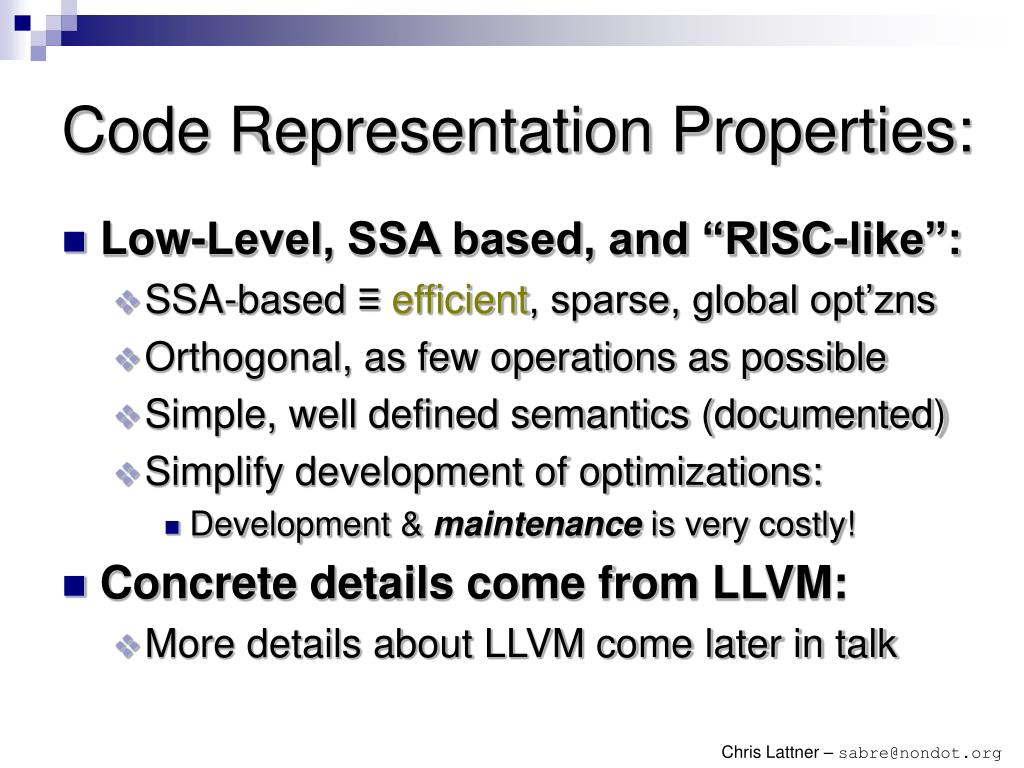 Code Representation Properties:

Low-Level, SSA based, and “RISC-like”:

SSA-based ≡ efficient, sparse, global opt’zns

Orthogonal, as few operations as possible

Simple, well defined semantics (documented)

Simplify development of optimizations:

Development & maintenance is very costly!

Concrete details come from LLVM:

More details about LLVM come later in talk

Chris Lattner – sabre@nondot.org